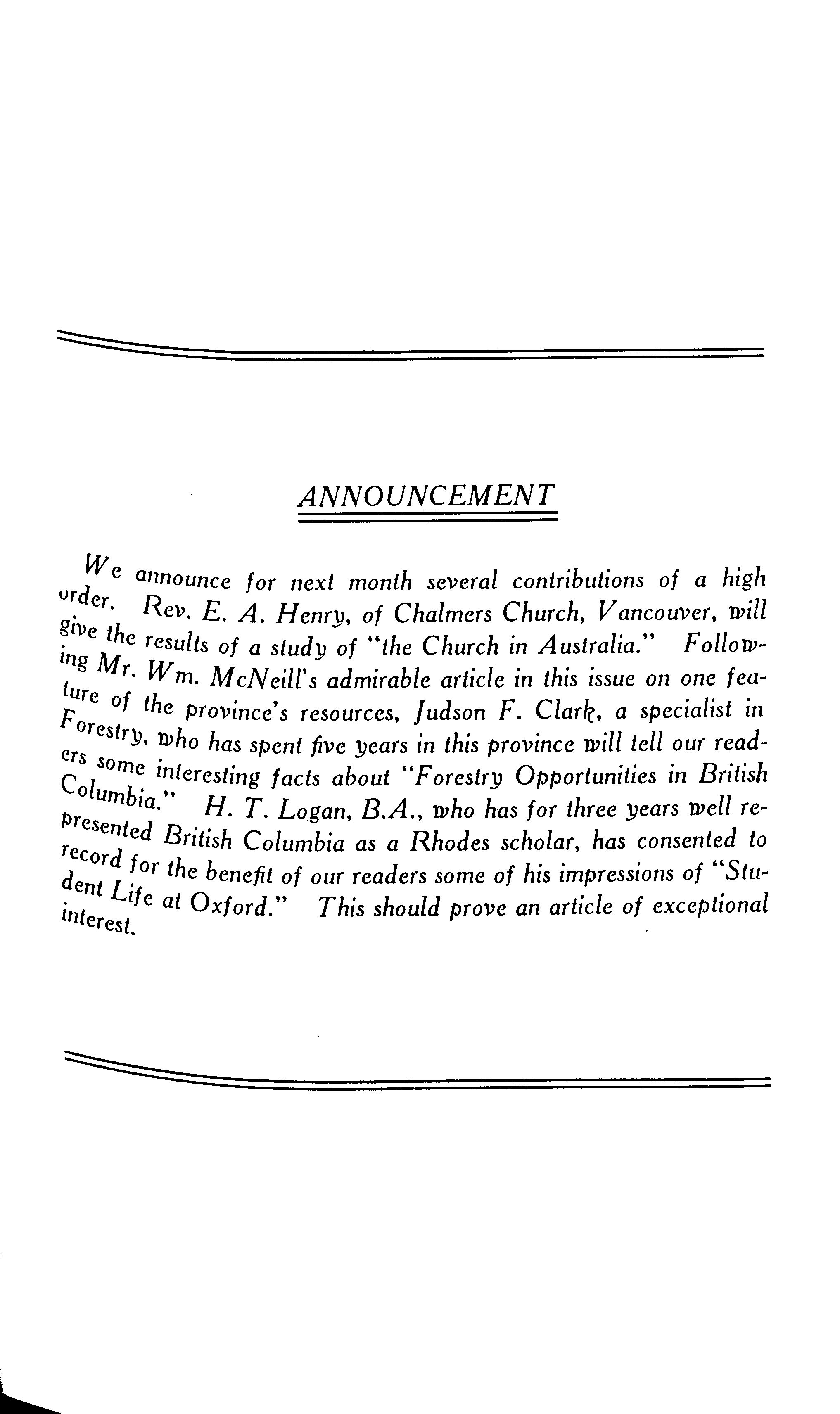 ANNOUNCEMENT

We announce for next month several contributions of a high order. Rev. E. A. Henry, of Chalmers Church, Vancouver, will give the results of a study of "the Church in Australia." Following Mr. Wm. McNeill's admirable article in this issue on one feature of the province's resources, Judson F. Clark, a specialist in Forestry, who has spent five years in this province will tell our readers some interesting facts about "Forestry Opportunities in British Columbia." H. T. Logan, B.A., who has for three years well represented British Columbia as a Rhodes scholar, has consented to record for the benefit of our readers some of his impressions of "Student Life at Oxford." This should prove an article of exceptional interest.